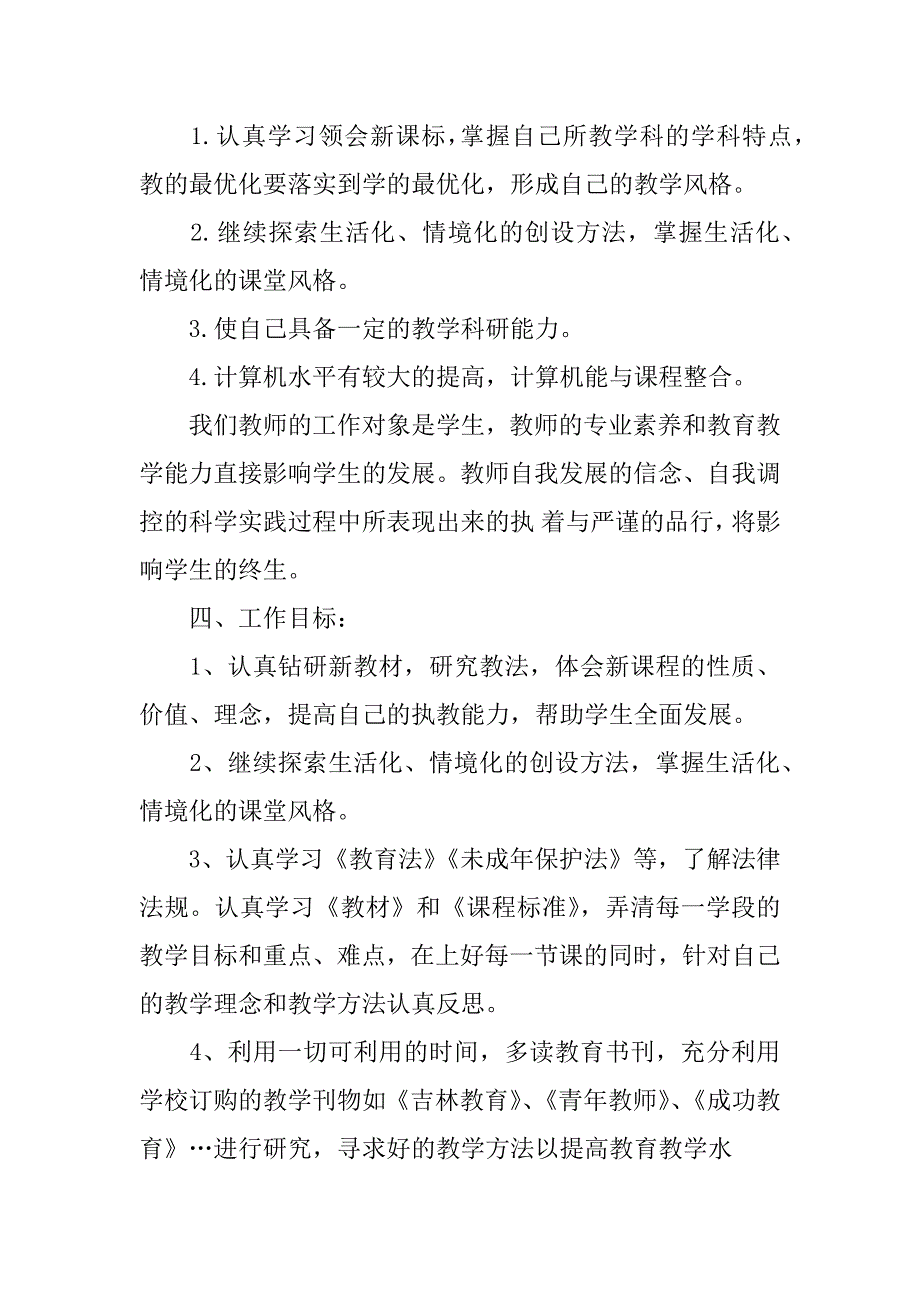 1.认真学习领会新课标，掌握自己所教学科的学科特点，教的最优化要落实到学的最优化，形成自己的教学风格。

2.继续探索生活化、情境化的创设方法，掌握生活化、情境化的课堂风格。

3.使自己具备一定的教学科研能力。

4.计算机水平有较大的提高，计算机能与课程整合。

我们教师的工作对象是学生，教师的专业素养和教育教学能力直接影响学生的发展。教师自我发展的信念、自我调控的科学实践过程中所表现出来的执 着与严谨的品行，将影响学生的终生。

四、工作目标：

1、认真钻研新教材，研究教法，体会新课程的性质、价值、理念，提高自己的执教能力，帮助学生全面发展。

2、继续探索生活化、情境化的创设方法，掌握生活化、情境化的课堂风格。

3、认真学习《教育法》《未成年保护法》等，了解法律法规。认真学习《教材》和《课程标准》，弄清每一学段的教学目标和重点、难点，在上好每一节课的同时，针对自己的教学理念和教学方法认真反思。

4、利用一切可利用的时间，多读教育书刊，充分利用学校订购的教学刊物如《吉林教育》、《青年教师》、《成功教育》…进行研究，寻求好的教学方法以提高教育教学水